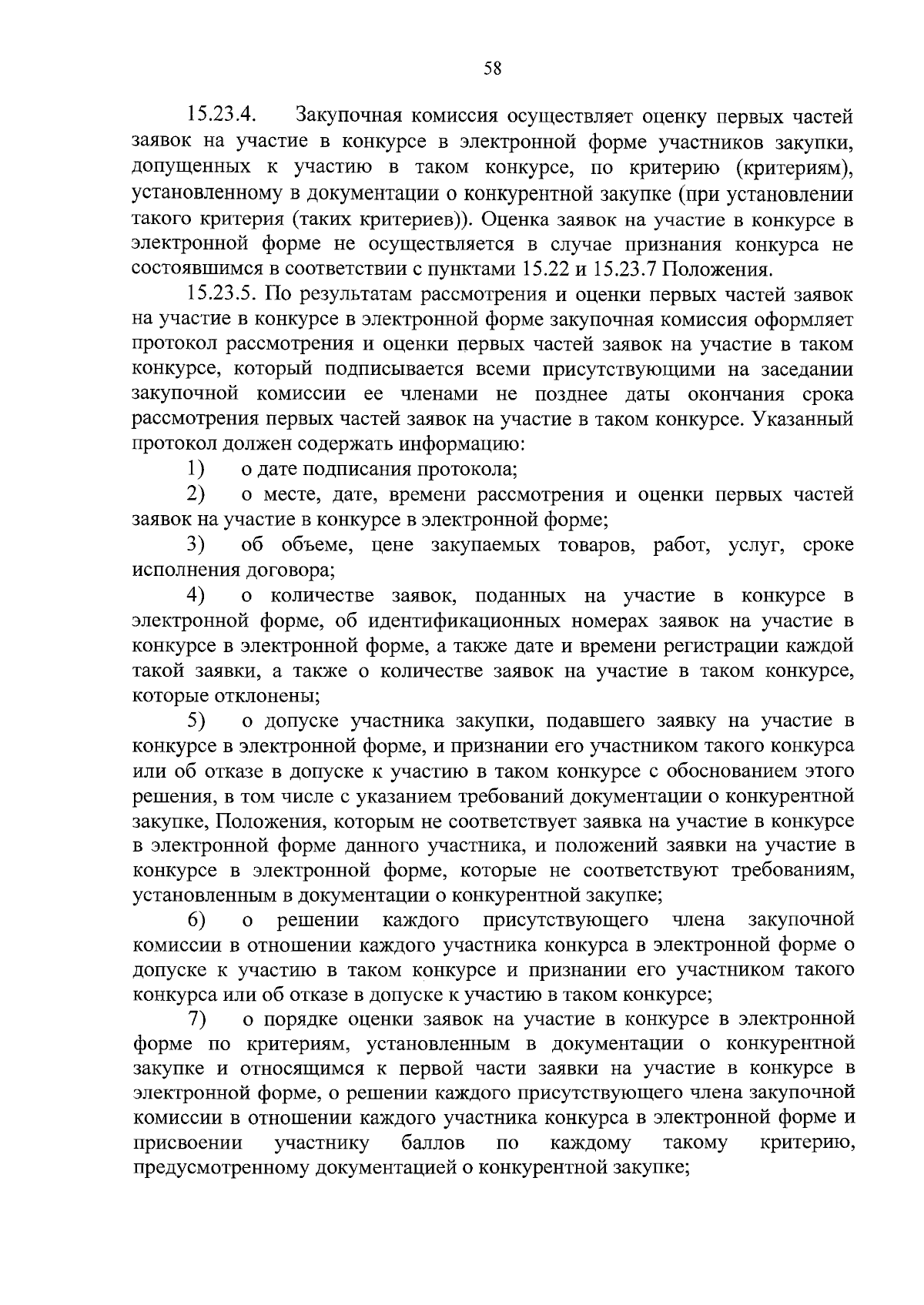 58

15.23.4. Закупочная комиссия осуществляет оценку первых частей заявок на участие в конкурсе в электронной форме участников закупки, допущенных к участию в таком конкурсе, по критерию (критериям), установленному в документации о конкурентной закупке (при установлении такого критерия (таких критериев)). Оценка заявок на участие в конкурсе в электронной форме не осуществляется в случае признания конкурса не состоявшимся в соответствии с пунктами 15.22 и 15.23.7 Положения.

15.23.5. По результатам рассмотрения и оценки первых частей заявок на участие в конкурсе в электронной форме закупочная комиссия оформляет протокол рассмотрения и оценки первых частей заявок на участие в таком конкурсе, который подписывается всеми присутствующими на заседании закупочной комиссии ее членами не позднее даты окончания срока рассмотрения первых частей заявок на участие в таком конкурсе. Указанный протокол должен содержать информацию:

1) о дате подписания протокола;

2) о месте, дате, времени рассмотрения и оценки первых частей заявок на участие в конкурсе в электронной форме;

3) об объеме, цене закупаемых товаров, работ, услуг, сроке исполнения договора;

4) о количестве заявок, поданных на участие в конкурсе в электронной форме, об идентификационных номерах заявок на участие в конкурсе в электронной форме, а также дате и времени регистрации каждой такой заявки, а также о количестве заявок на участие в таком конкурсе, которые отклонены;

5) о допуске участника закупки, подавшего заявку на участие в конкурсе в электронной форме, и признании его участником такого конкурса или об отказе в допуске к участию в таком конкурсе с обоснованием этого решения, в том числе с указанием требований документации о конкурентной закупке, Положения, которым не соответствует заявка на участие в конкурсе в электронной форме данного участника, и положений заявки на участие в конкурсе в электронной форме, которые не соответствуют требованиям, установленным в документации о конкурентной закупке;

6) о решении каждого присутствующего члена закупочной комиссии в отношении каждого участника конкурса в электронной форме о допуске к участию в таком конкурсе и признании его участником такого конкурса или об отказе в допуске к участию в таком конкурсе;

7) о порядке оценки заявок на участие в конкурсе в электронной форме по критериям, установленным в документации о конкурентной закупке и относящимся к первой части заявки на участие в конкурсе в электронной форме, о решении каждого присутствующего члена закупочной комиссии в отношении каждого участника конкурса в электронной форме и присвоении участнику баллов по каждому такому критерию, предусмотренному документацией о конкурентной закупке;